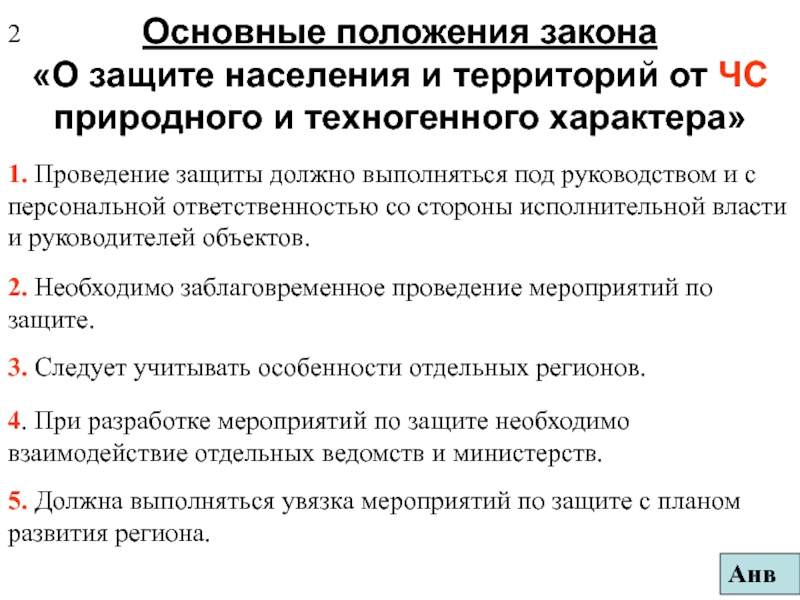 2

Основные положения закона «О защите населения и территорий от ЧС природного и техногенного характера»

1. Проведение защиты должно выполняться под руководством и с персональной ответственностью со стороны исполнительной власти и руководителей объектов.

2. Необходимо заблаговременное проведение мероприятий по защите.

3. Следует учитывать особенности отдельных регионов.

4. При разработке мероприятий по защите необходимо взаимодействие отдельных ведомств и министерств.

5. Должна выполняться увязка мероприятий по защите с планом развития региона.

Анв